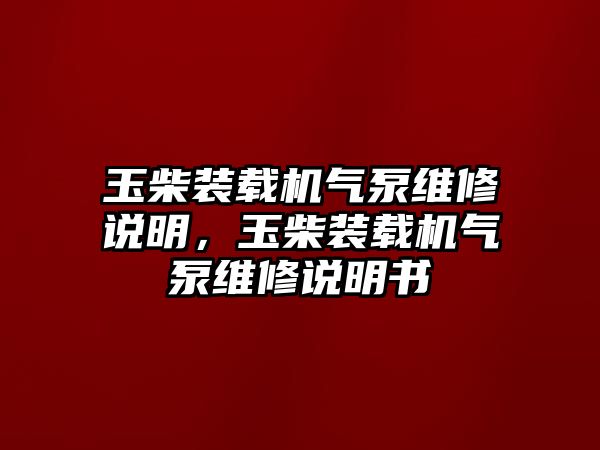 玉柴装载机气泵维修说明，玉柴装载机气泵维修说明书